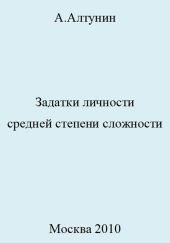 А.Алтунин

Задатки личности
средней степени сложности

Москва 2010